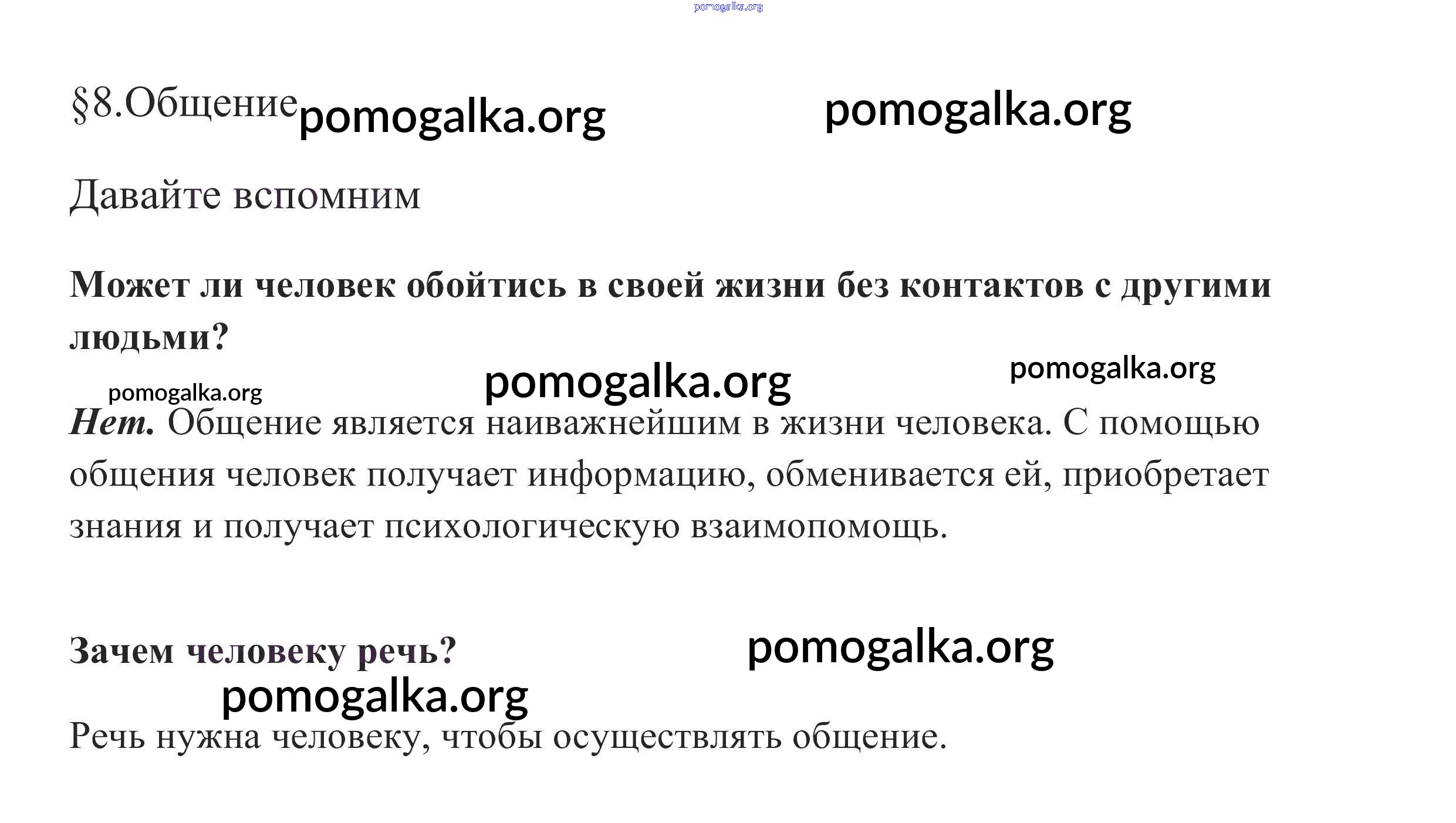 pomogalka.org

§8.Общение pomogalka.org pomogalka.org

Давайте вспомним

**Может ли человек обойтись в своей жизни без контактов с другими людьми?**

pomogalka.org pomogalka.org pomogalka.org

***Нет.*** Общение является наиважнейшим в жизни человека. С помощью общения человек получает информацию, обменивается ей, приобретает знания и получает психологическую взаимопомощь.

**Зачем человеку речь?** pomogalka.org

pomogalka.org

Речь нужна человеку, чтобы осуществлять общение.